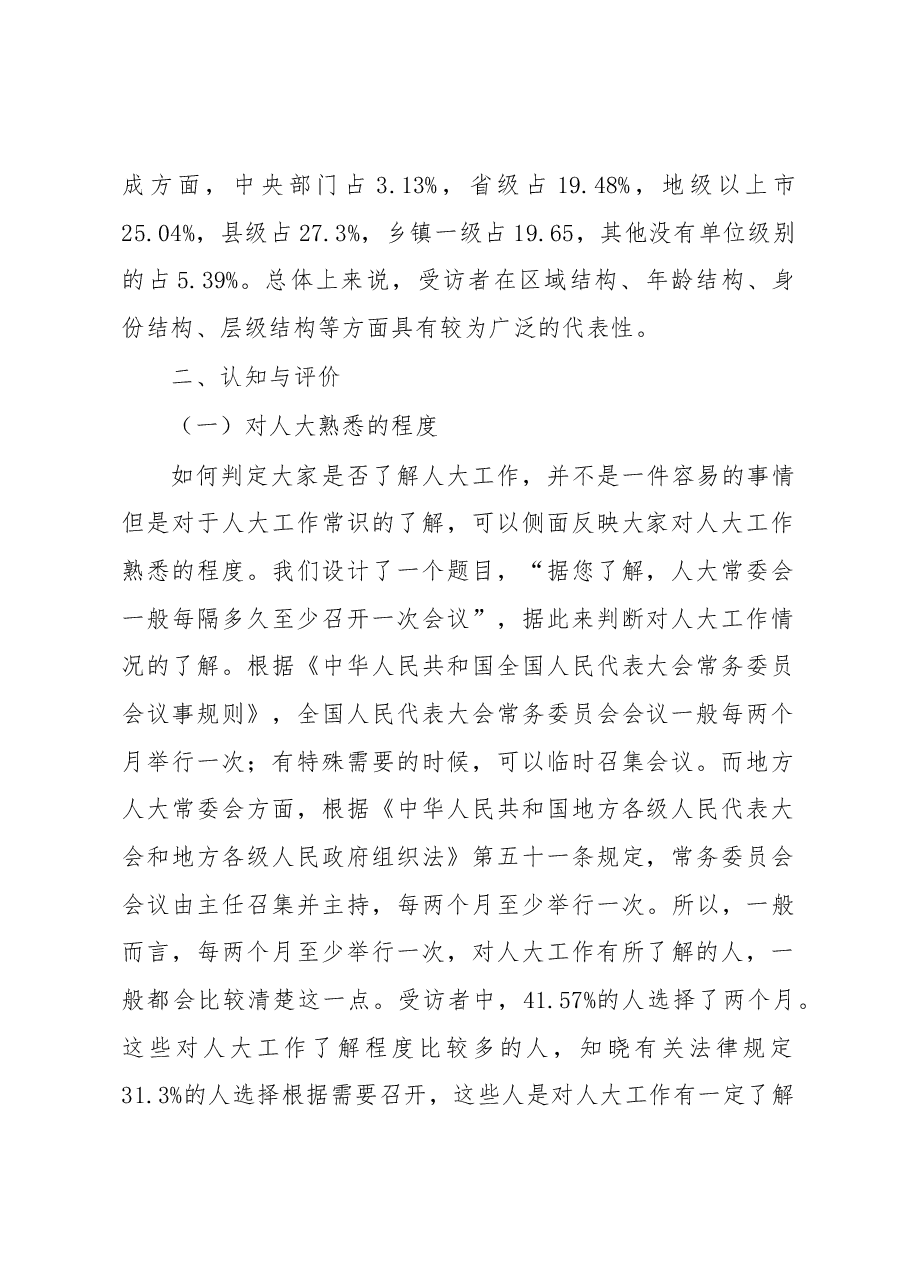 成方面，中央部门占3.13%，省级占19.48%，地级以上市25.04%，县级占27.3%，乡镇一级占19.65，其他没有单位级别的占5.39%。总体上来说，受访者在区域结构、年龄结构、身份结构、层级结构等方面具有较为广泛的代表性。

二、认知与评价

（一）对人大熟悉的程度

如何判定大家是否了解人大工作，并不是一件容易的事情但是对于人大工作常识的了解，可以侧面反映大家对人大工作熟悉的程度。我们设计了一个题目，“据您了解，人大常委会一般每隔多久至少召开一次会议”，据此来判断对人大工作情况的了解。根据《中华人民共和国全国人民代表大会常务委员会议事规则》，全国人民代表大会常务委员会会议一般每两个月举行一次；有特殊需要的时候，可以临时召集会议。而地方人大常委会方面，根据《中华人民共和国地方各级人民代表大会和地方各级人民政府组织法》第五十一条规定，常务委员会会议由主任召集并主持，每两个月至少举行一次。所以，一般而言，每两个月至少举行一次，对人大工作有所了解的人，一般都会比较清楚这一点。受访者中，41.57%的人选择了两个月。这些对人大工作了解程度比较多的人，知晓有关法律规定31.3%的人选择根据需要召开，这些人是对人大工作有一定了解